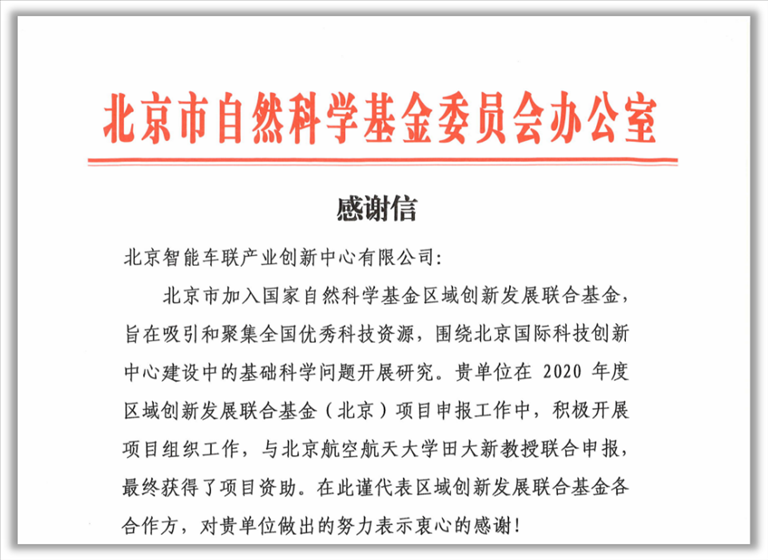 北京市自然科学基金委员会办公室

感谢信

北京智能车联产业创新中心有限公司:

北京市加入国家自然科学基金区域创新发展联合基金，旨在吸引和聚集全国优秀科技资源，围绕北京国际科技创新中心建设中的基础科学问题开展研究。贵单位在 2020 年度区域创新发展联合基金（北京）项目申报工作中，积极开展项目组织工作，与北京航空航天大学田大新教授联合申报，最终获得了项目资助。在此谨代表区域创新发展联合基金各合作方，对贵单位做出的努力表示衷心的感谢！